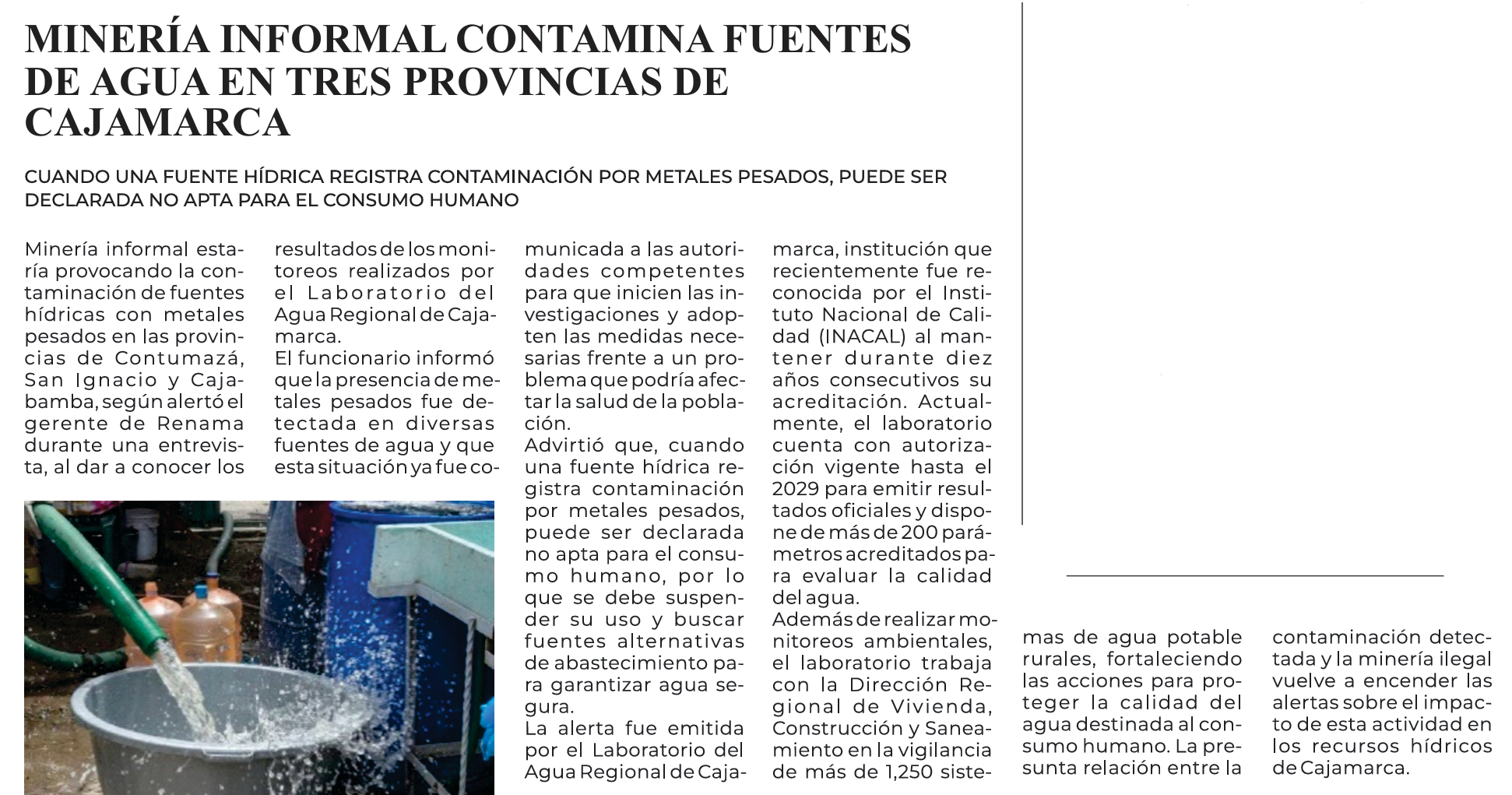 MINERÍA INFORMAL CONTAMINA FUENTES DE AGUA EN TRES PROVINCIAS DE CAJAMARCA

CUANDO UNA FUENTE HÍDRICA REGISTRA CONTAMINACIÓN POR METALES PESADOS, PUEDE SER DECLARADA NO APTA PARA EL CONSUMO HUMANO

Minería informal estaría provocando la contaminación de fuentes hídricas con metales pesados en las provincias de Contumazá, San Ignacio y Cajabamba, según alertó el gerente de Renama durante una entrevista, al dar a conocer los resultados de los monitoreos realizados por el Laboratorio del Agua Regional de Cajamarca.
El funcionario informó que la presencia de metales pesados fue detectada en diversas fuentes de agua y que esta situación ya fue comunicada a las autoridades competentes para que inicien las investigaciones y adopten las medidas necesarias frente a un problema que podría afectar la salud de la población.
Advirtió que, cuando una fuente hídrica registra contaminación por metales pesados, puede ser declarada no apta para el consumo humano, por lo que se debe suspender su uso y buscar fuentes alternativas de abastecimiento para garantizar agua segura.
La alerta fue emitida por el Laboratorio del Agua Regional de Cajamarca, institución que recientemente fue reconocida por el Instituto Nacional de Calidad (INACAL) al mantener durante diez años consecutivos su acreditación. Actualmente, el laboratorio cuenta con autorización vigente hasta el 2029 para emitir resultados oficiales y dispone de más de 200 parámetros acreditados para evaluar la calidad del agua.
Además de realizar monitoreos ambientales, el laboratorio trabaja con la Dirección Regional de Vivienda, Construcción y Saneamiento en la vigilancia de más de 1,250 sistemas de agua potable rurales, fortaleciendo las acciones para proteger la calidad del agua destinada al consumo humano. La presunta relación entre la contaminación detectada y la minería ilegal vuelve a encender las alertas sobre el impacto de esta actividad en los recursos hídricos de Cajamarca.